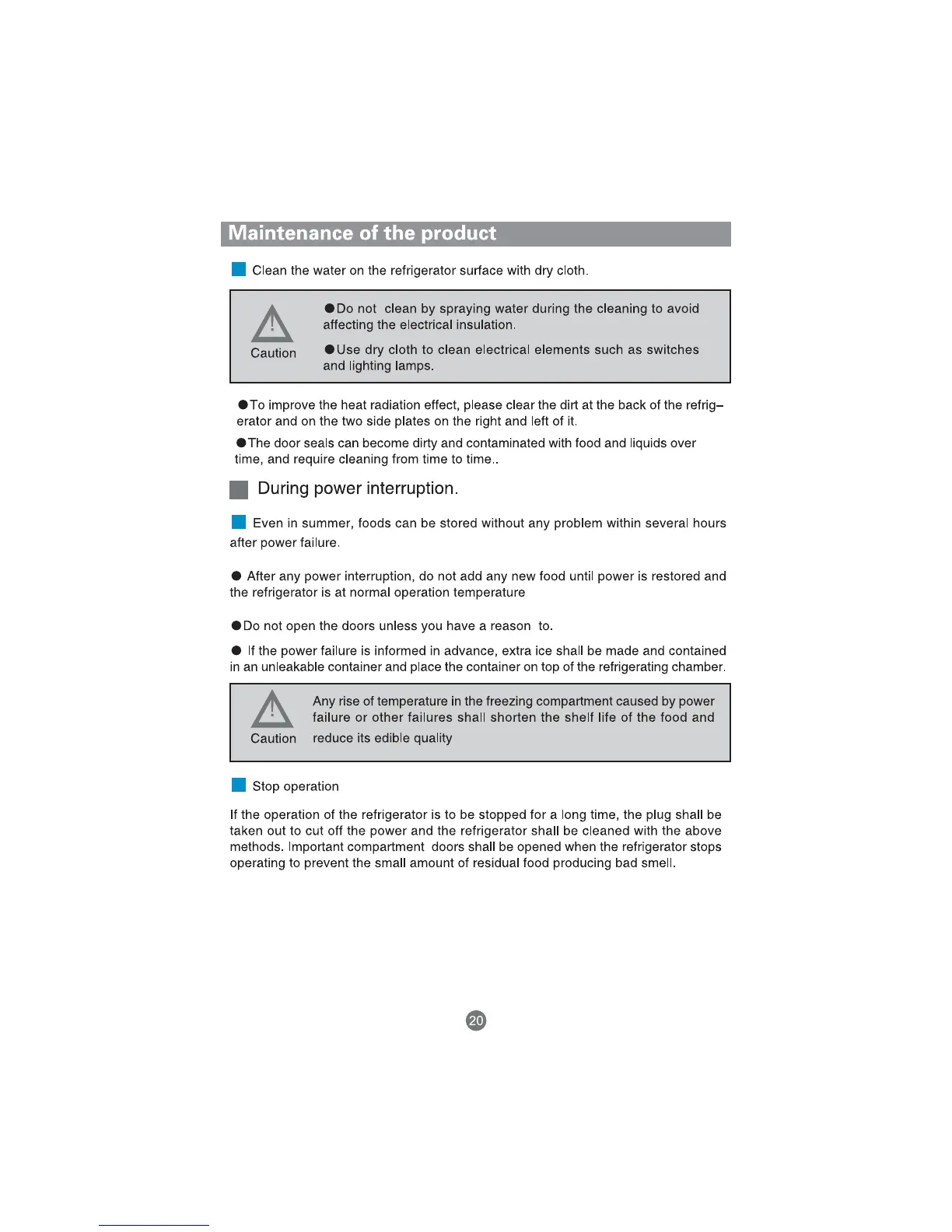 Maintenance of the product

Clean the water on the refrigerator surface with dry cloth.

Caution

●Do not clean by spraying water during the cleaning to avoid affecting the electrical insulation.

●Use dry cloth to clean electrical elements such as switches and lighting lamps.

●To improve the heat radiation effect, please clear the dirt at the back of the refrigerator and on the two side plates on the right and left of it.

●The door seals can become dirty and contaminated with food and liquids over time, and require cleaning from time to time..

During power interruption.

Even in summer, foods can be stored without any problem within several hours after power failure.

● After any power interruption, do not add any new food until power is restored and the refrigerator is at normal operation temperature

●Do not open the doors unless you have a reason to.

● If the power failure is informed in advance, extra ice shall be made and contained in an unleakable container and place the container on top of the refrigerating chamber.

Caution

Any rise of temperature in the freezing compartment caused by power failure or other failures shall shorten the shelf life of the food and reduce its edible quality

Stop operation

If the operation of the refrigerator is to be stopped for a long time, the plug shall be taken out to cut off the power and the refrigerator shall be cleaned with the above methods. Important compartment doors shall be opened when the refrigerator stops operating to prevent the small amount of residual food producing bad smell.

20